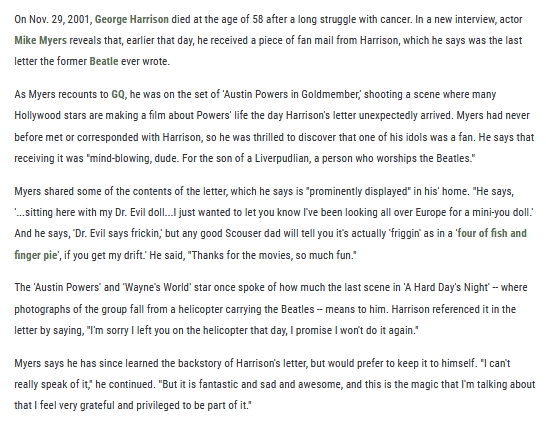 On Nov. 29, 2001, George Harrison died at the age of 58 after a long struggle with cancer. In a new interview, actor Mike Myers reveals that, earlier that day, he received a piece of fan mail from Harrison, which he says was the last letter the former Beatle ever wrote.

As Myers recounts to GQ, he was on the set of 'Austin Powers in Goldmember,' shooting a scene where many Hollywood stars are making a film about Powers' life the day Harrison's letter unexpectedly arrived. Myers had never before met or corresponded with Harrison, so he was thrilled to discover that one of his idols was a fan. He says that receiving it was "mind-blowing, dude. For the son of a Liverpudlian, a person who worships the Beatles."

Myers shared some of the contents of the letter, which he says is "prominently displayed" in his' home. "He says, '...sitting here with my Dr. Evil doll...I just wanted to let you know I've been looking all over Europe for a mini-you doll.' And he says, 'Dr. Evil says frickin,' but any good Scouser dad will tell you it's actually 'friggin' as in a 'four of fish and finger pie', if you get my drift.' He said, "Thanks for the movies, so much fun."

The 'Austin Powers' and 'Wayne's World' star once spoke of how much the last scene in 'A Hard Day's Night' -- where photographs of the group fall from a helicopter carrying the Beatles -- means to him. Harrison referenced it in the letter by saying, "I'm sorry I left you on the helicopter that day, I promise I won't do it again."

Myers says he has since learned the backstory of Harrison's letter, but would prefer to keep it to himself. "I can't really speak of it," he continued. "But it is fantastic and sad and awesome, and this is the magic that I'm talking about that I feel very grateful and privileged to be part of it."